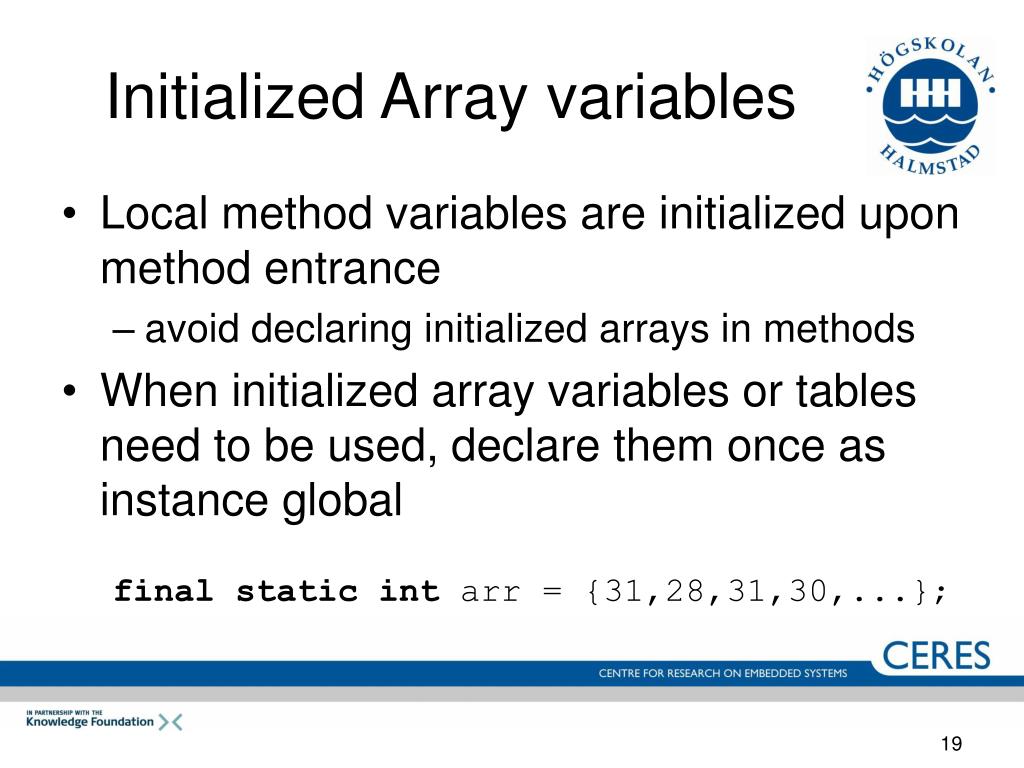 Initialized Array variables

HÖGSKOLAN HALMSTAD

• Local method variables are initialized upon method entrance
– avoid declaring initialized arrays in methods
• When initialized array variables or tables need to be used, declare them once as instance global

final static int arr = {31,28,31,30,...};

CERES
CENTRE FOR RESEARCH ON EMBEDDED SYSTEMS

IN PARTNERSHIP WITH THE
Knowledge Foundation

19